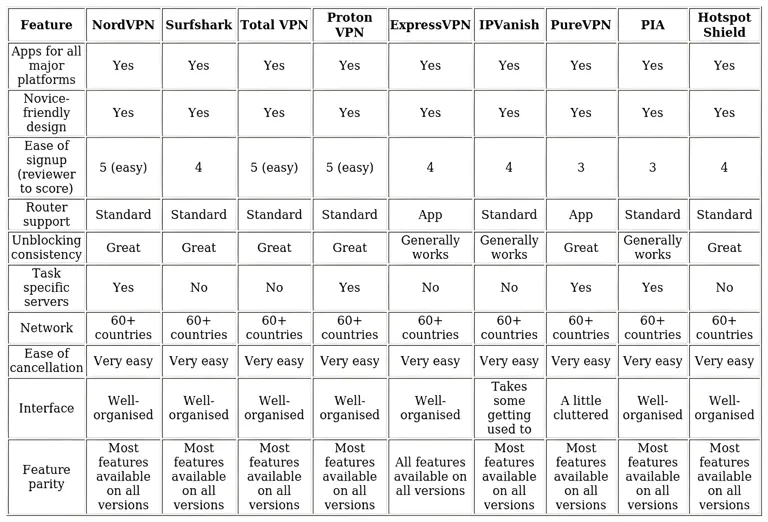 | Feature | NordVPN | Surfshark | Total VPN | Proton VPN | ExpressVPN | IPVanish | PureVPN | PIA | Hotspot Shield |
|---|---|---|---|---|---|---|---|---|---|
| Apps for all major platforms | Yes | Yes | Yes | Yes | Yes | Yes | Yes | Yes | Yes |
| Novice-friendly design | Yes | Yes | Yes | Yes | Yes | Yes | Yes | Yes | Yes |
| Ease of signup (reviewer to score) | 5 (easy) | 4 | 5 (easy) | 5 (easy) | 4 | 4 | 3 | 3 | 4 |
| Router support | Standard | Standard | Standard | Standard | App | Standard | App | Standard | Standard |
| Unblocking consistency | Great | Great | Great | Great | Generally works | Generally works | Great | Generally works | Great |
| Task specific servers | Yes | No | No | Yes | No | No | Yes | Yes | No |
| Network | 60+ countries | 60+ countries | 60+ countries | 60+ countries | 60+ countries | 60+ countries | 60+ countries | 60+ countries | 60+ countries |
| Ease of cancellation | Very easy | Very easy | Very easy | Very easy | Very easy | Very easy | Very easy | Very easy | Very easy |
| Interface | Well-organised | Well-organised | Well-organised | Well-organised | Well-organised | Takes some getting used to | A little cluttered | Well-organised | Well-organised |
| Feature parity | Most features available on all versions | Most features available on all versions | Most features available on all versions | Most features available on all versions | All features available on all versions | Most features available on all versions | Most features available on all versions | Most features available on all versions | Most features available on all versions |